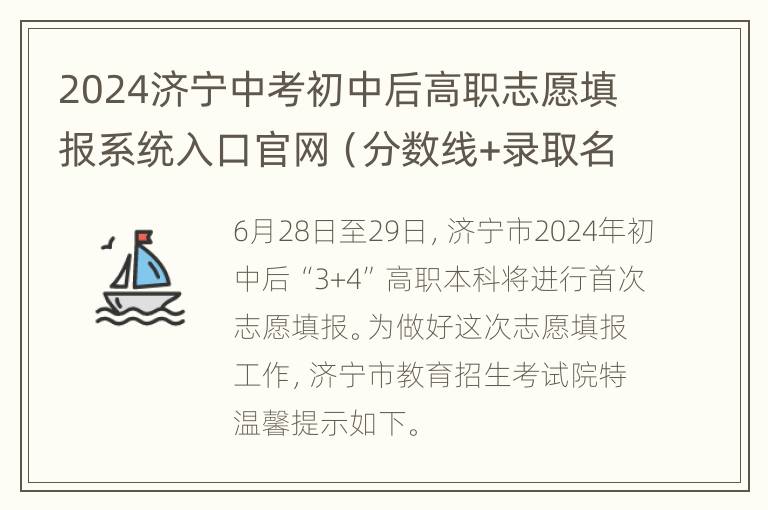 2024济宁中考初中后高职志愿填报系统入口官网（分数线+录取名

6月28日至29日，济宁市2024年初中后“3+4”高职本科将进行首次志愿填报。为做好这次志愿填报工作，济宁市教育招生考试院特温馨提示如下。